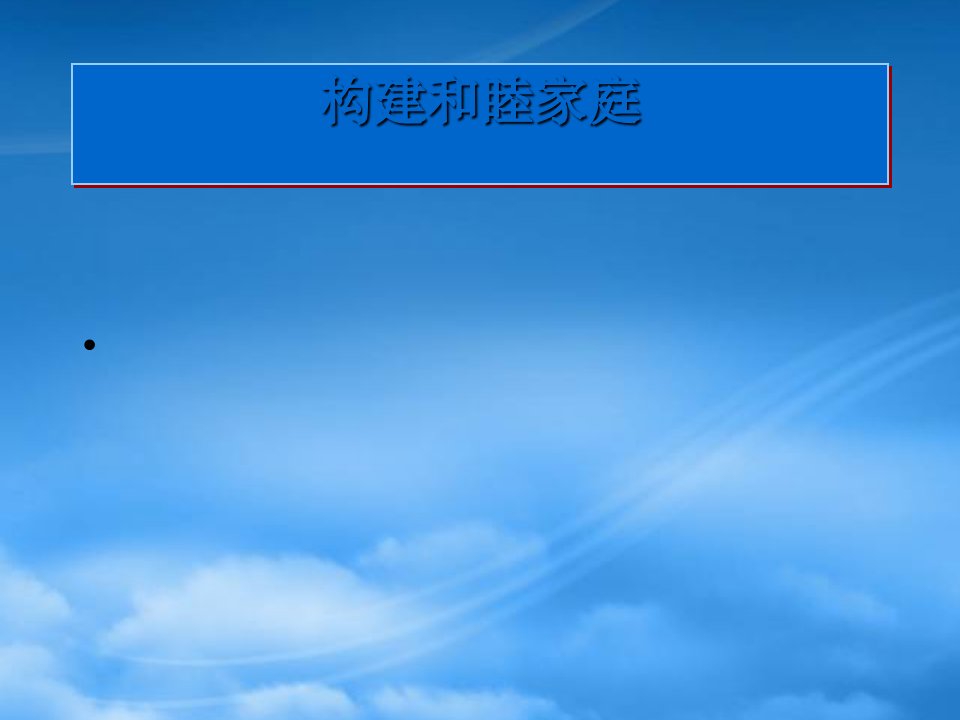 构建和睦家庭

•